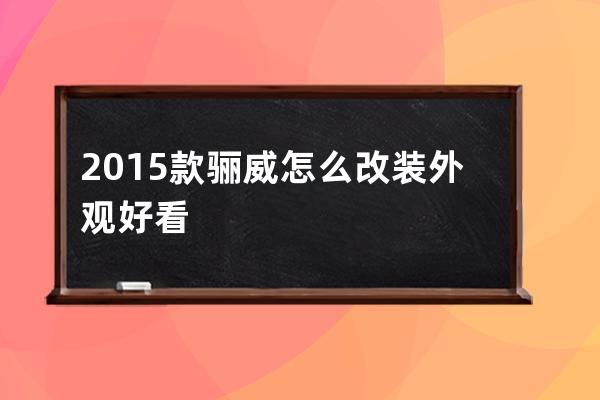 2015款骊威怎么改装外观好看